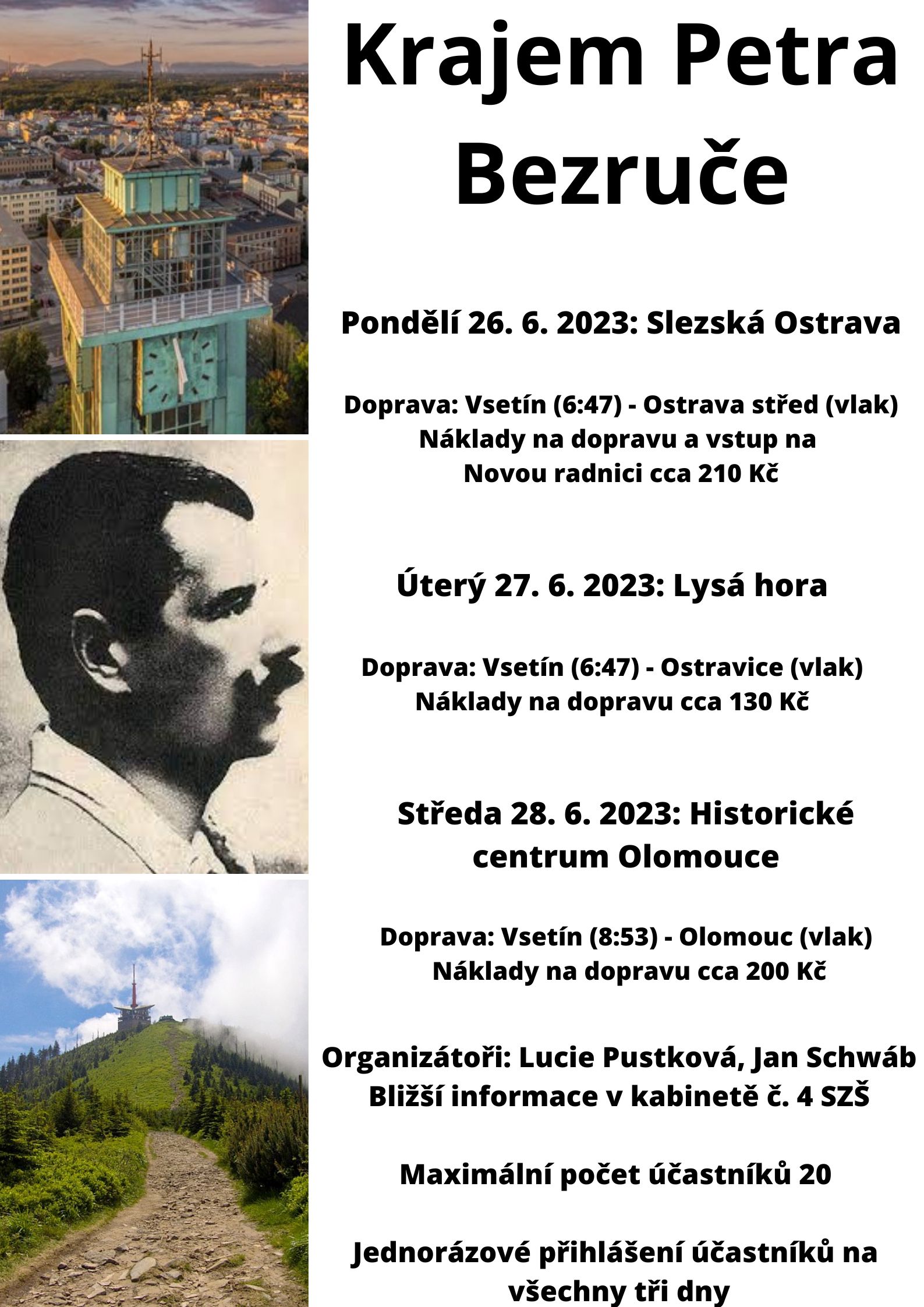 Krajem Petra Bezruče

Pondělí 26. 6. 2023: Slezská Ostrava

Doprava: Vsetín (6:47) - Ostrava střed (vlak)
Náklady na dopravu a vstup na Novou radnici cca 210 Kč

Úterý 27. 6. 2023: Lysá hora

Doprava: Vsetín (6:47) - Ostravice (vlak)
Náklady na dopravu cca 130 Kč

Středa 28. 6. 2023: Historické centrum Olomouce

Doprava: Vsetín (8:53) - Olomouc (vlak)
Náklady na dopravu cca 200 Kč

Organizátoři: Lucie Pustková, Jan Schwáb
Bližší informace v kabinetě č. 4 SZŠ

Maximální počet účastníků 20

Jednorázové přihlášení účastníků na všechny tři dny